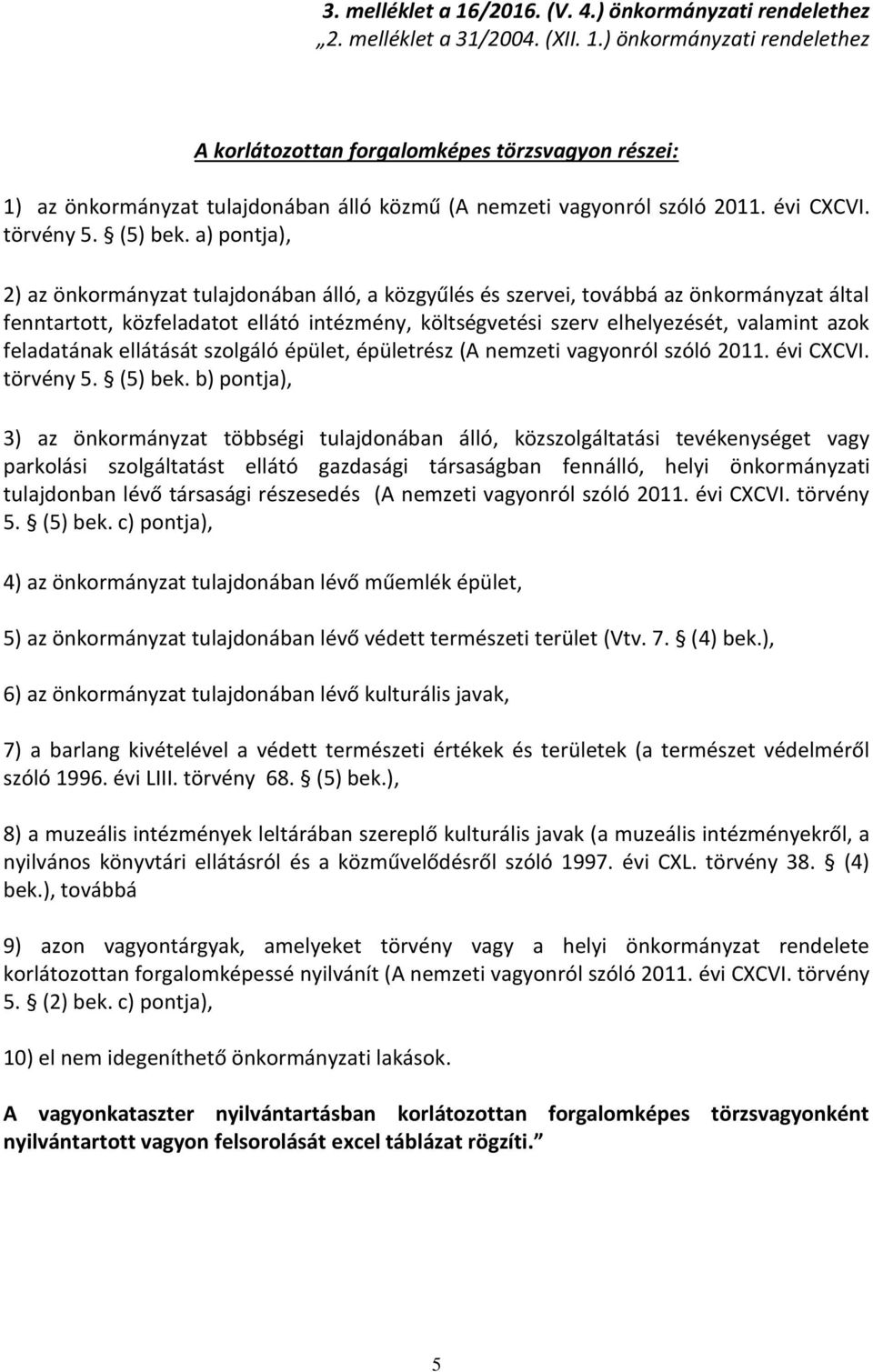 3. melléklet a 16/2016. (V. 4.) önkormányzati rendelethez
„2. melléklet a 31/2004. (XII. 1.) önkormányzati rendelethez

A korlátozottan forgalomképes törzsvagyon részei:

1) az önkormányzat tulajdonában álló közmű (A nemzeti vagyonról szóló 2011. évi CXCVI. törvény 5. § (5) bek. a) pontja),

2) az önkormányzat tulajdonában álló, a közgyűlés és szervei, továbbá az önkormányzat által fenntartott, közfeladatot ellátó intézmény, költségvetési szerv elhelyezését, valamint azok feladatának ellátását szolgáló épület, épületrész (A nemzeti vagyonról szóló 2011. évi CXCVI. törvény 5. § (5) bek. b) pontja),

3) az önkormányzat többségi tulajdonában álló, közszolgáltatási tevékenységet vagy parkolási szolgáltatást ellátó gazdasági társaságban fennálló, helyi önkormányzati tulajdonban lévő társasági részesedés (A nemzeti vagyonról szóló 2011. évi CXCVI. törvény 5. § (5) bek. c) pontja),

4) az önkormányzat tulajdonában lévő műemlék épület,

5) az önkormányzat tulajdonában lévő védett természeti terület (Vtv. 7. § (4) bek.),

6) az önkormányzat tulajdonában lévő kulturális javak,

7) a barlang kivételével a védett természeti értékek és területek (a természet védelméről szóló 1996. évi LIII. törvény 68. § (5) bek.),

8) a muzeális intézmények leltárában szereplő kulturális javak (a muzeális intézményekről, a nyilvános könyvtári ellátásról és a közművelődésről szóló 1997. évi CXL. törvény 38. § (4) bek.), továbbá

9) azon vagyontárgyak, amelyeket törvény vagy a helyi önkormányzat rendelete korlátozottan forgalomképessé nyilvánít (A nemzeti vagyonról szóló 2011. évi CXCVI. törvény 5. § (2) bek. c) pontja),

10) el nem idegeníthető önkormányzati lakások.

A vagyonkataszter nyilvántartásban korlátozottan forgalomképes törzsvagyonként nyilvántartott vagyon felsorolását excel táblázat rögzíti.”

5